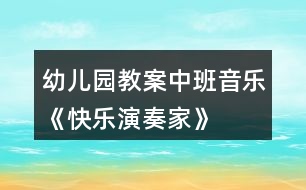 幼儿园教案中班音乐《快乐演奏家》